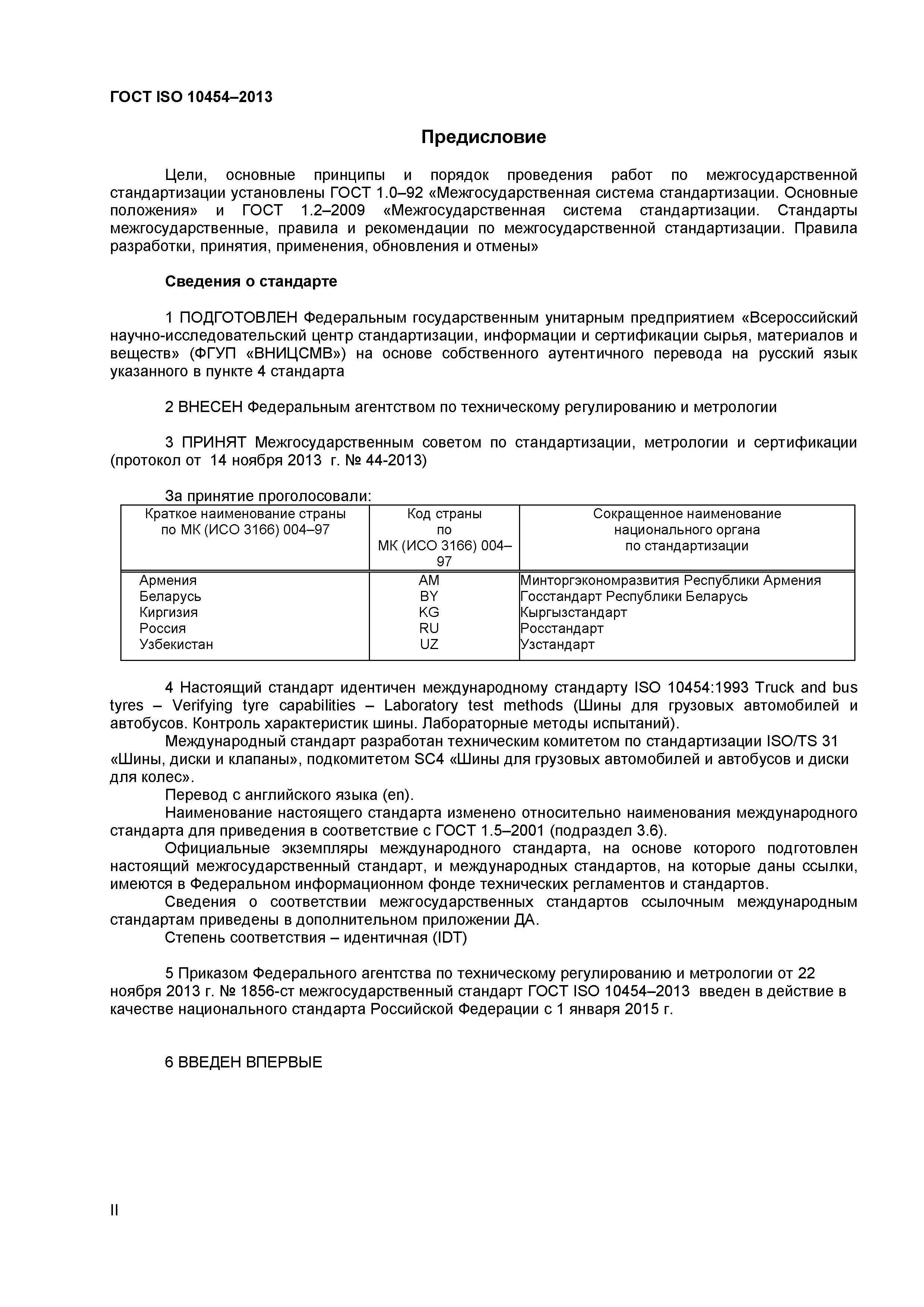 ГОСТ ISO 10454–2013

Предисловие

Цели, основные принципы и порядок проведения работ по межгосударственной стандартизации установлены ГОСТ 1.0–92 «Межгосударственная система стандартизации. Основные положения» и ГОСТ 1.2–2009 «Межгосударственная система стандартизации. Стандарты межгосударственные, правила и рекомендации по межгосударственной стандартизации. Правила разработки, принятия, применения, обновления и отмены»

Сведения о стандарте

1 ПОДГОТОВЛЕН Федеральным государственным унитарным предприятием «Всероссийский научно-исследовательский центр стандартизации, информации и сертификации сырья, материалов и веществ» (ФГУП «ВНИЦСМВ») на основе собственного аутентичного перевода на русский язык указанного в пункте 4 стандарта

2 ВНЕСЕН Федеральным агентством по техническому регулированию и метрологии

3 ПРИНЯТ Межгосударственным советом по стандартизации, метрологии и сертификации (протокол от 14 ноября 2013 г. № 44-2013)

За принятие проголосовали:

| Краткое наименование страны по МК (ИСО 3166) 004–97 | Код страны по МК (ИСО 3166) 004–97 | Сокращенное наименование национального органа по стандартизации |
|---|---|---|
| Армения | AM | Минторгэкономразвития Республики Армения |
| Беларусь | BY | Госстандарт Республики Беларусь |
| Киргизия | KG | Кыргызстандарт |
| Россия | RU | Росстандарт |
| Узбекистан | UZ | Узстандарт |

4 Настоящий стандарт идентичен международному стандарту ISO 10454:1993 Truck and bus tyres – Verifying tyre capabilities – Laboratory test methods (Шины для грузовых автомобилей и автобусов. Контроль характеристик шины. Лабораторные методы испытаний).
Международный стандарт разработан техническим комитетом по стандартизации ISO/TS 31 «Шины, диски и клапаны», подкомитетом SC4 «Шины для грузовых автомобилей и автобусов и диски для колес».
Перевод с английского языка (en).
Наименование настоящего стандарта изменено относительно наименования международного стандарта для приведения в соответствие с ГОСТ 1.5–2001 (подраздел 3.6).
Официальные экземпляры международного стандарта, на основе которого подготовлен настоящий межгосударственный стандарт, и международных стандартов, на которые даны ссылки, имеются в Федеральном информационном фонде технических регламентов и стандартов.
Сведения о соответствии межгосударственных стандартов ссылочным международным стандартам приведены в дополнительном приложении ДА.
Степень соответствия – идентичная (IDT)

5 Приказом Федерального агентства по техническому регулированию и метрологии от 22 ноября 2013 г. № 1856-ст межгосударственный стандарт ГОСТ ISO 10454–2013 введен в действие в качестве национального стандарта Российской Федерации с 1 января 2015 г.

6 ВВЕДЕН ВПЕРВЫЕ

II